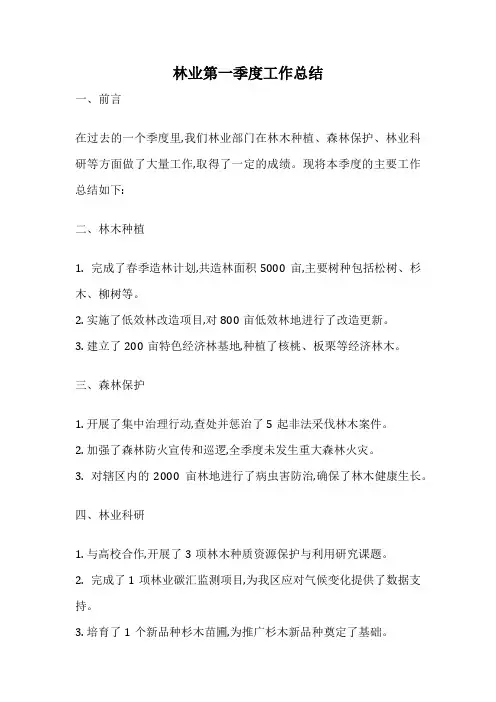 林业第一季度工作总结

一、前言

在过去的一个季度里,我们林业部门在林木种植、森林保护、林业科研等方面做了大量工作,取得了一定的成绩。现将本季度的主要工作总结如下:

二、林木种植

1. 完成了春季造林计划,共造林面积 5000 亩,主要树种包括松树、杉木、柳树等。

2. 实施了低效林改造项目,对 800 亩低效林地进行了改造更新。

3. 建立了 200 亩特色经济林基地,种植了核桃、板栗等经济林木。

三、森林保护

1. 开展了集中治理行动,查处并惩治了 5 起非法采伐林木案件。

2. 加强了森林防火宣传和巡逻,全季度未发生重大森林火灾。

3. 对辖区内的 2000 亩林地进行了病虫害防治,确保了林木健康生长。

四、林业科研

1. 与高校合作,开展了 3 项林木种质资源保护与利用研究课题。

2. 完成了 1 项林业碳汇监测项目,为我区应对气候变化提供了数据支持。

3. 培育了 1 个新品种杉木苗圃,为推广杉木新品种奠定了基础。